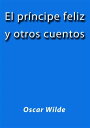 El príncipe feliz y otros cuentos

Oscar Wilde